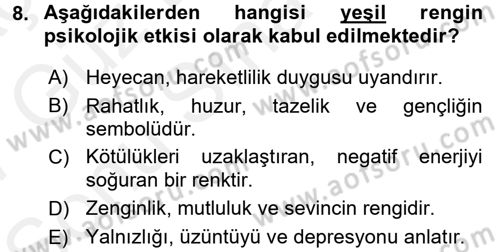 8. Aşağıdakilerden hangisi yeşil rengin psikolojik etkisi olarak kabul edilmektedir?

A) Heyecan, hareketlilik duygusu uyandırır.
B) Rahatlık, huzur, tazelik ve gençliğin sembolüdür.
C) Kötülükleri uzaklaştıran, negatif enerjiyi soğuran bir renktir.
D) Zenginlik, mutluluk ve sevincin rengidir.
E) Yalnızlığı, üzüntüyü ve depresyonu anlatır.

www.aofsoru.com